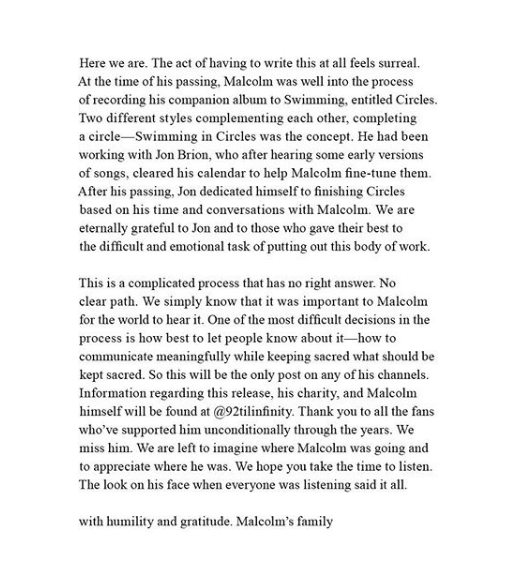 Here we are. The act of having to write this at all feels surreal. At the time of his passing, Malcolm was well into the process of recording his companion album to Swimming, entitled Circles. Two different styles complementing each other, completing a circle—Swimming in Circles was the concept. He had been working with Jon Brion, who after hearing some early versions of songs, cleared his calendar to help Malcolm fine-tune them. After his passing, Jon dedicated himself to finishing Circles based on his time and conversations with Malcolm. We are eternally grateful to Jon and to those who gave their best to the difficult and emotional task of putting out this body of work.

This is a complicated process that has no right answer. No clear path. We simply know that it was important to Malcolm for the world to hear it. One of the most difficult decisions in the process is how best to let people know about it—how to communicate meaningfully while keeping sacred what should be kept sacred. So this will be the only post on any of his channels. Information regarding this release, his charity, and Malcolm himself will be found at @92tilinfinity. Thank you to all the fans who've supported him unconditionally through the years. We miss him. We are left to imagine where Malcolm was going and to appreciate where he was. We hope you take the time to listen. The look on his face when everyone was listening said it all.

with humility and gratitude. Malcolm's family